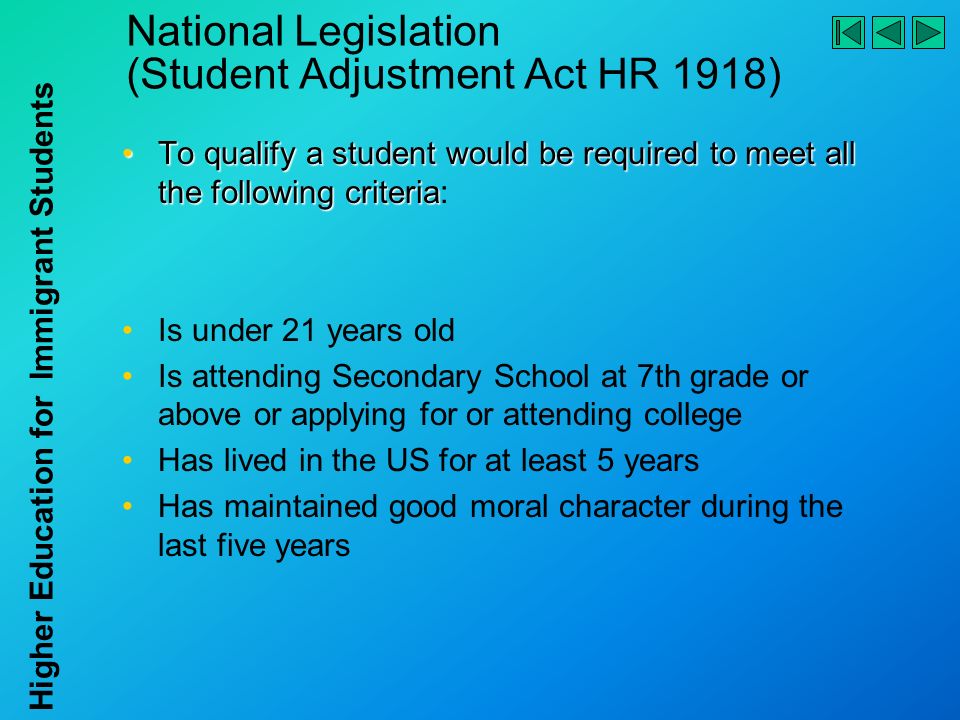 Higher Education for Immigrant Students

National Legislation
(Student Adjustment Act HR 1918)

• To qualify a student would be required to meet all the following criteria:

• Is under 21 years old
• Is attending Secondary School at 7th grade or above or applying for or attending college
• Has lived in the US for at least 5 years
• Has maintained good moral character during the last five years